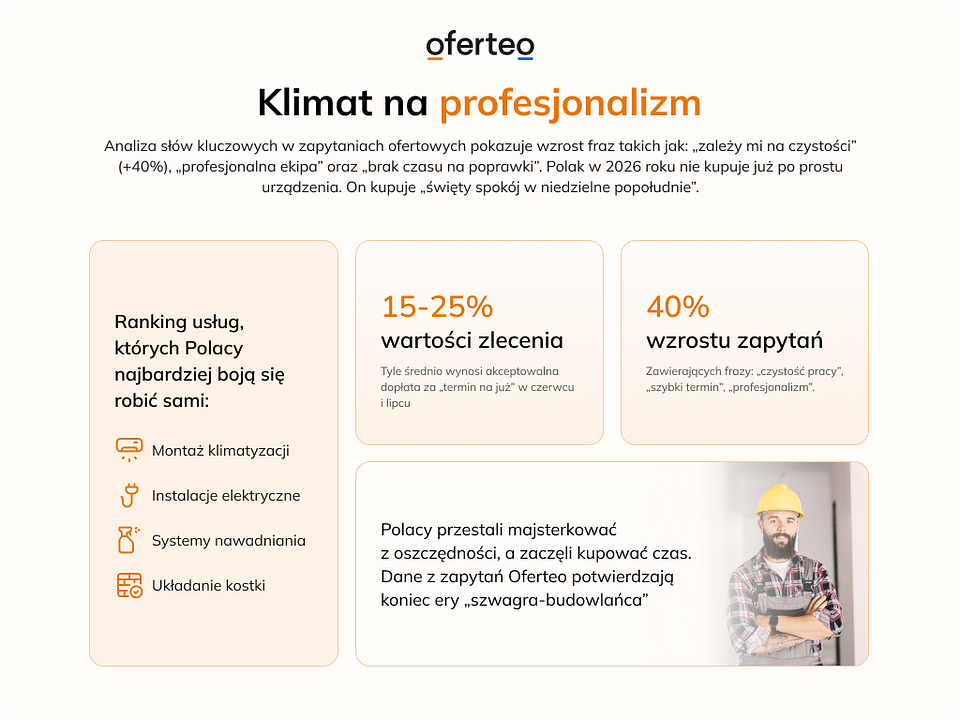 oferteo

Klimat na profesjonalizm

Analiza słów kluczowych w zapytaniach ofertowych pokazuje wzrost fraz takich jak: „zależy mi na czystości" (+40%), „profesjonalna ekipa" oraz „brak czasu na poprawki". Polak w 2026 roku nie kupuje już po prostu urządzenia. On kupuje „święty spokój w niedzielne popołudnie".

Ranking usług, których Polacy najbardziej boją się robić sami:

Montaż klimatyzacji

Instalacje elektryczne

Systemy nawadniania

Układanie kostki

15-25%
wartości zlecenia

Tyle średnio wynosi akceptowalna dopłata za „termin na już" w czerwcu i lipcu

40%
wzrostu zapytań

Zawierających frazy: „czystość pracy", „szybki termin", „profesjonalizm".

Polacy przestali majsterkować z oszczędności, a zaczęli kupować czas. Dane z zapytań Oferteo potwierdzają koniec ery „szwagra-budowlańca"